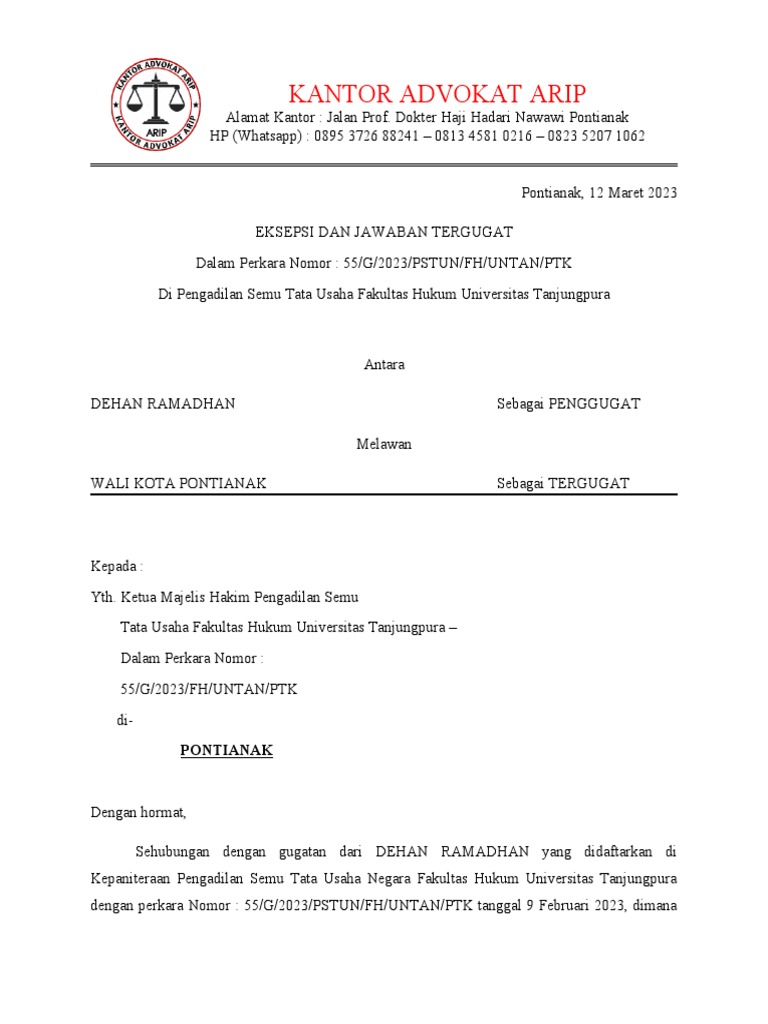 KANTOR ADVOKAT ARIP
ARIP
KANTOR ADVOKAT ARIP

KANTOR ADVOKAT ARIP
Alamat Kantor : Jalan Prof. Dokter Haji Hadari Nawawi Pontianak
HP (Whatsapp) : 0895 3726 88241 – 0813 4581 0216 – 0823 5207 1062

Pontianak, 12 Maret 2023

EKSEPSI DAN JAWABAN TERGUGAT

Dalam Perkara Nomor : 55/G/2023/PSTUN/FH/UNTAN/PTK

Di Pengadilan Semu Tata Usaha Fakultas Hukum Universitas Tanjungpura

Antara

DEHAN RAMADHAN Sebagai PENGGUGAT

Melawan

WALI KOTA PONTIANAK Sebagai TERGUGAT

Kepada :

Yth. Ketua Majelis Hakim Pengadilan Semu

Tata Usaha Fakultas Hukum Universitas Tanjungpura –

Dalam Perkara Nomor :

55/G/2023/FH/UNTAN/PTK

di-

PONTIANAK

Dengan hormat,

Sehubungan dengan gugatan dari DEHAN RAMADHAN yang didaftarkan di Kepaniteraan Pengadilan Semu Tata Usaha Negara Fakultas Hukum Universitas Tanjungpura dengan perkara Nomor : 55/G/2023/PSTUN/FH/UNTAN/PTK tanggal 9 Februari 2023, dimana